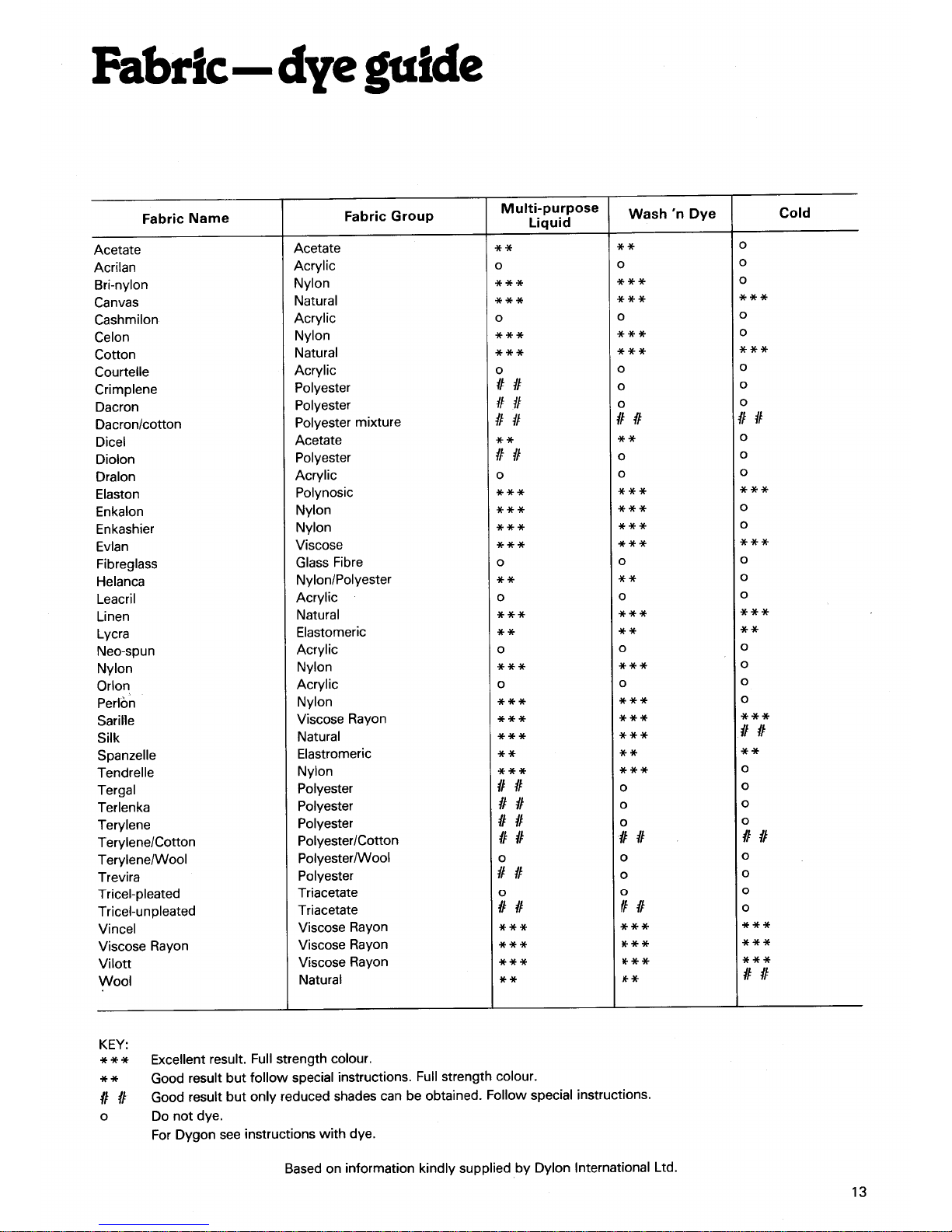 Fabric—dye guide

| Fabric Name | Fabric Group | Multi-purpose Liquid | Wash 'n Dye | Cold |
|---|---|---|---|---|
| Acetate | Acetate | ** | ** | o |
| Acrilan | Acrylic | o | o | o |
| Bri-nylon | Nylon | *** | *** | o |
| Canvas | Natural | *** | *** | *** |
| Cashmilon | Acrylic | o | o | o |
| Celon | Nylon | *** | *** | o |
| Cotton | Natural | *** | *** | *** |
| Courtelle | Acrylic | o | o | o |
| Crimplene | Polyester | # # | o | o |
| Dacron | Polyester | # # | o | o |
| Dacron/cotton | Polyester mixture | # # | # # | # # |
| Dicel | Acetate | ** | ** | o |
| Diolon | Polyester | # # | o | o |
| Dralon | Acrylic | o | o | o |
| Elaston | Polynosic | *** | *** | *** |
| Enkalon | Nylon | *** | *** | o |
| Enkashier | Nylon | *** | *** | o |
| Evlan | Viscose | *** | *** | *** |
| Fibreglass | Glass Fibre | o | o | o |
| Helanca | Nylon/Polyester | ** | ** | o |
| Leacril | Acrylic | o | o | o |
| Linen | Natural | *** | *** | *** |
| Lycra | Elastomeric | ** | ** | ** |
| Neo-spun | Acrylic | o | o | o |
| Nylon | Nylon | *** | *** | o |
| Orlon | Acrylic | o | o | o |
| Perlon | Nylon | *** | *** | o |
| Sarille | Viscose Rayon | *** | *** | *** |
| Silk | Natural | *** | *** | # # |
| Spanzelle | Elastromeric | ** | ** | ** |
| Tendrelle | Nylon | *** | *** | o |
| Tergal | Polyester | # # | o | o |
| Terlenka | Polyester | # # | o | o |
| Terylene | Polyester | # # | o | o |
| Terylene/Cotton | Polyester/Cotton | # # | # # | # # |
| Terylene/Wool | Polyester/Wool | o | o | o |
| Trevira | Polyester | # # | o | o |
| Tricel-pleated | Triacetate | o | o | o |
| Tricel-unpleated | Triacetate | # # | # # | o |
| Vincel | Viscose Rayon | *** | *** | *** |
| Viscose Rayon | Viscose Rayon | *** | *** | *** |
| Vilott | Viscose Rayon | *** | *** | *** |
| Wool | Natural | ** | ** | # # |

KEY:
*** Excellent result. Full strength colour.
** Good result but follow special instructions. Full strength colour.
# # Good result but only reduced shades can be obtained. Follow special instructions.
o Do not dye.
For Dygon see instructions with dye.

Based on information kindly supplied by Dylon International Ltd.

13